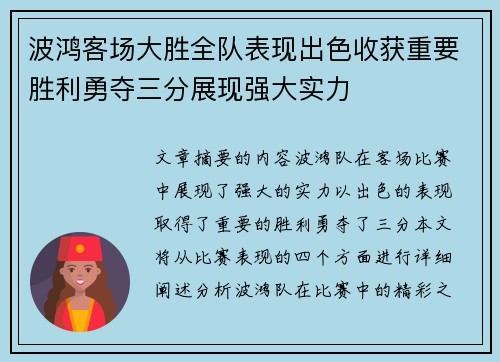 波鸿客场大胜全队表现出色收获重要胜利勇夺三分展现强大实力

文章摘要的内容波鸿队在客场比赛中展现了强大的实力以出色的表现取得了重要的胜利勇夺了三分本文将从比赛表现的四个方面进行详细阐述分析波鸿队在比赛中的精彩之